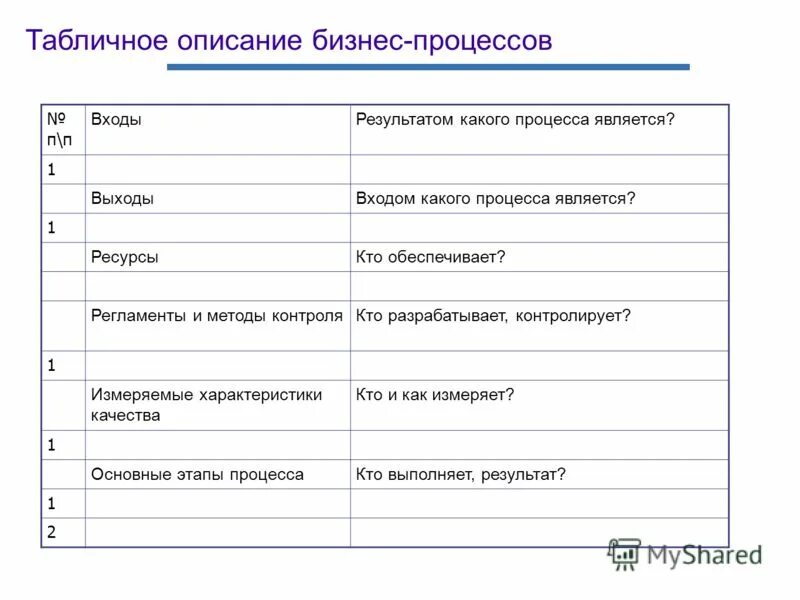 Табличное описание бизнес-процессов

| № п\п | Входы | Результатом какого процесса является? |
|---|---|---|
| 1 | | |
| | Выходы | Входом какого процесса является? |
| 1 | | |
| | Ресурсы | Кто обеспечивает? |
| | | |
| | Регламенты и методы контроля | Кто разрабатывает, контролирует? |
| 1 | | |
| | Измеряемые характеристики качества | Кто и как измеряет? |
| 1 | | |
| | Основные этапы процесса | Кто выполняет, результат? |
| 1 | | |
| 2 | | |

MyShared